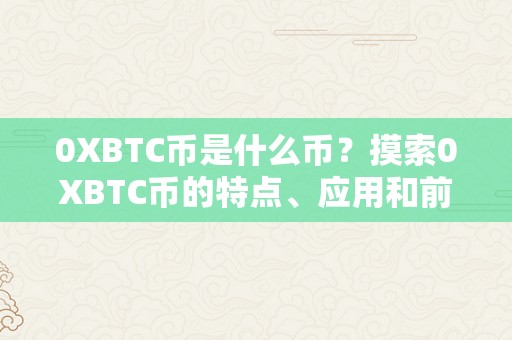 0XBTC币是什么币？摸索0XBTC币的特点、应用和前